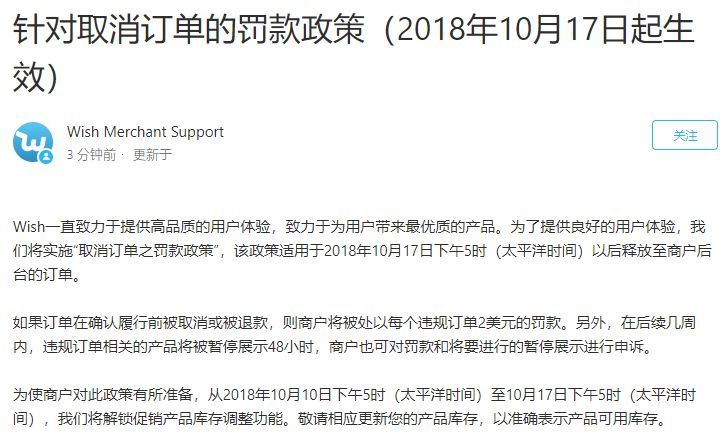 针对取消订单的罚款政策（2018年10月17日起生效）

Wish Merchant Support
3 分钟前 · 更新于

关注

Wish一直致力于提供高品质的用户体验，致力于为用户带来最优质的产品。为了提供良好的用户体验，我们将实施“取消订单之罚款政策”，该政策适用于2018年10月17日下午5时（太平洋时间）以后释放至商户后台的订单。

如果订单在确认履行前被取消或被退款，则商户将被处以每个违规订单2美元的罚款。另外，在后续几周内，违规订单相关的产品将被暂停展示48小时，商户也可对罚款和将要进行的暂停展示进行申诉。

为使商户对此政策有所准备，从2018年10月10日下午5时（太平洋时间）至10月17日下午5时（太平洋时间），我们将解锁促销产品库存调整功能。敬请相应更新您的产品库存，以准确表示产品可用库存。